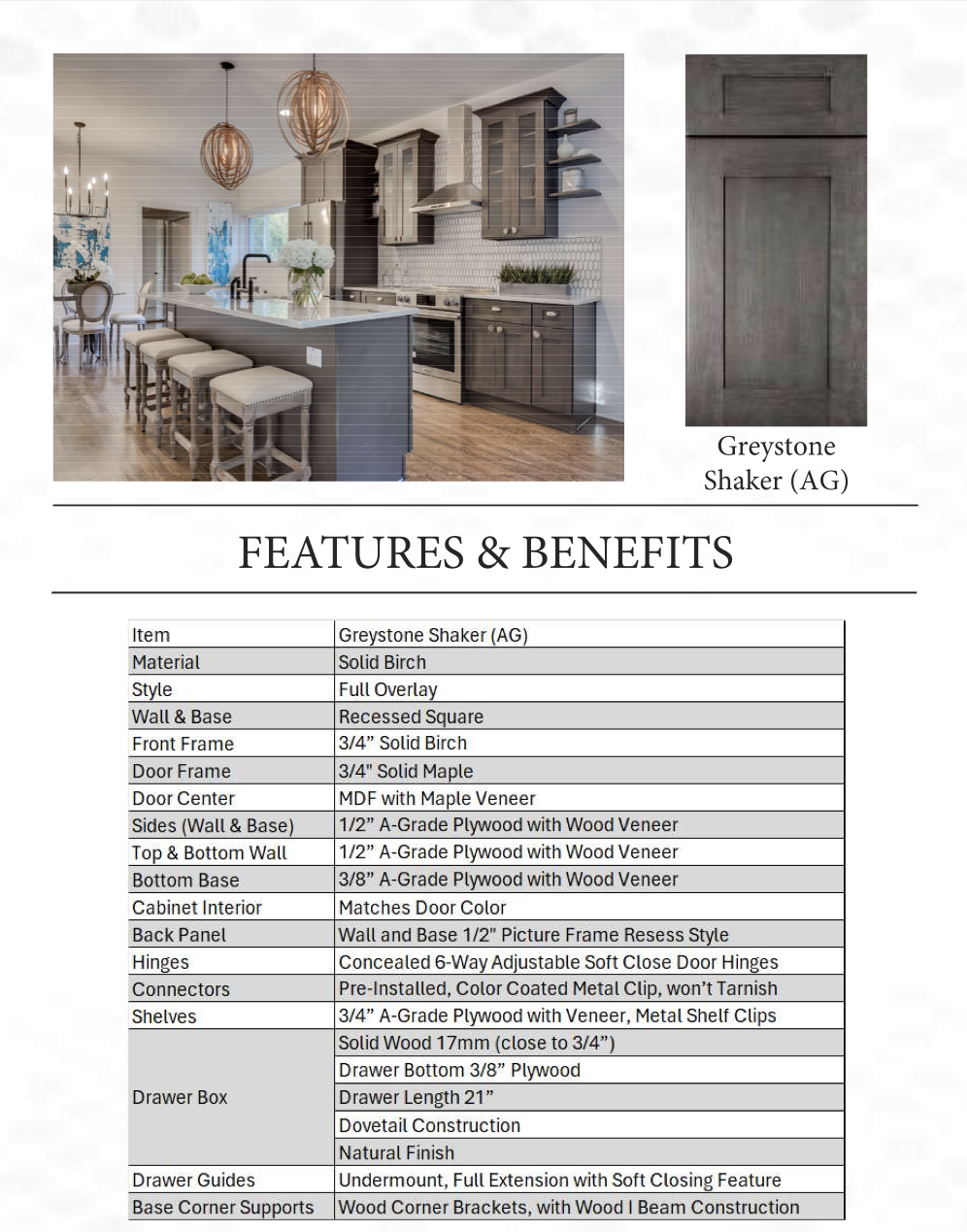 Greystone
Shaker (AG)

FEATURES & BENEFITS

| Item | Greystone Shaker (AG) |
|---|---|
| Material | Solid Birch |
| Style | Full Overlay |
| Wall & Base | Recessed Square |
| Front Frame | 3/4" Solid Birch |
| Door Frame | 3/4" Solid Maple |
| Door Center | MDF with Maple Veneer |
| Sides (Wall & Base) | 1/2" A-Grade Plywood with Wood Veneer |
| Top & Bottom Wall | 1/2" A-Grade Plywood with Wood Veneer |
| Bottom Base | 3/8" A-Grade Plywood with Wood Veneer |
| Cabinet Interior | Matches Door Color |
| Back Panel | Wall and Base 1/2" Picture Frame Resess Style |
| Hinges | Concealed 6-Way Adjustable Soft Close Door Hinges |
| Connectors | Pre-Installed, Color Coated Metal Clip, won't Tarnish |
| Shelves | 3/4" A-Grade Plywood with Veneer, Metal Shelf Clips |
| Drawer Box | Solid Wood 17mm (close to 3/4") |
| | Drawer Bottom 3/8" Plywood |
| | Drawer Length 21" |
| | Dovetail Construction |
| | Natural Finish |
| Drawer Guides | Undermount, Full Extension with Soft Closing Feature |
| Base Corner Supports | Wood Corner Brackets, with Wood I Beam Construction |